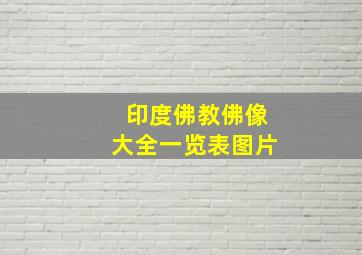 印度佛教佛像
大全一览表图片